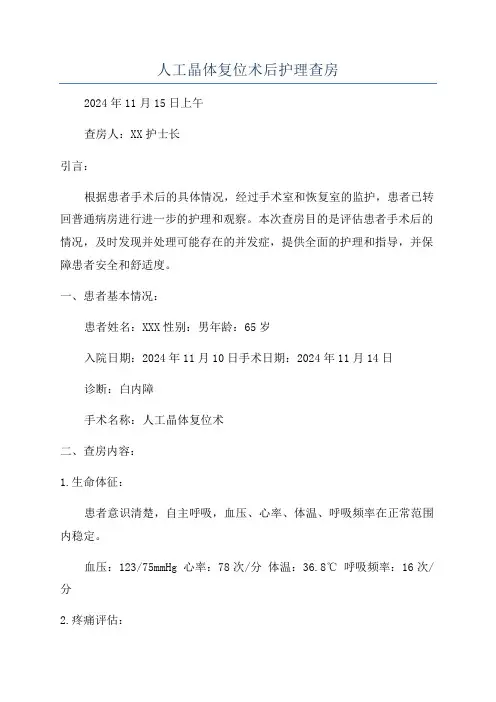 人工晶体复位术后护理查房

2024年11月15日上午

查房人：XX护士长

引言：

根据患者手术后的具体情况，经过手术室和恢复室的监护，患者已转回普通病房进行进一步的护理和观察。本次查房目的是评估患者手术后的情况，及时发现并处理可能存在的并发症，提供全面的护理和指导，并保障患者安全和舒适度。

一、患者基本情况：

患者姓名：XXX 性别：男年龄：65岁

入院日期：2024年11月10日手术日期：2024年11月14日

诊断：白内障

手术名称：人工晶体复位术

二、查房内容：

1.生命体征：

患者意识清楚，自主呼吸，血压、心率、体温、呼吸频率在正常范围内稳定。

血压：123/75mmHg 心率：78次/分 体温：36.8℃ 呼吸频率：16次/分

2.疼痛评估：